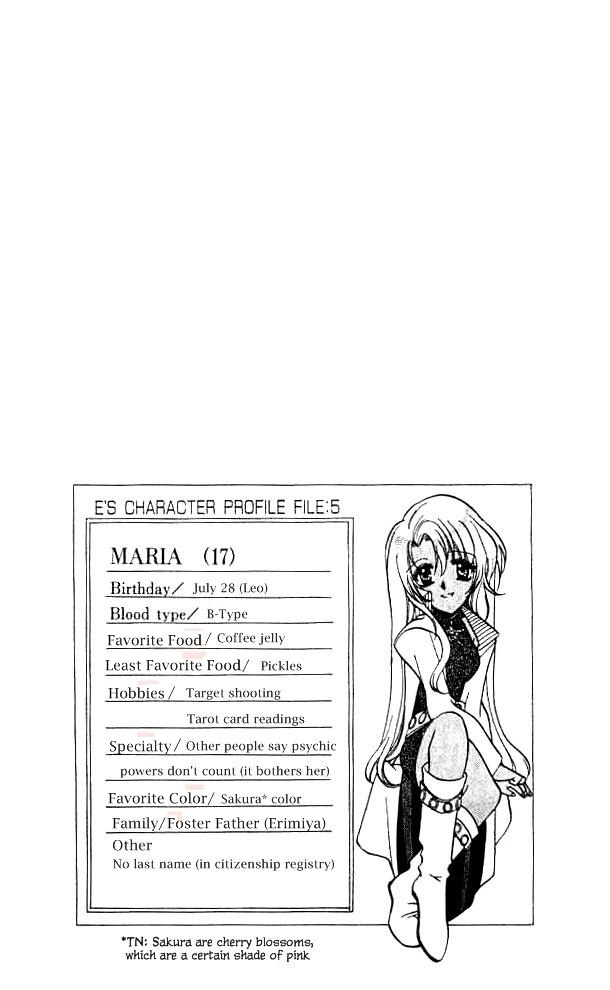 E'S CHARACTER PROFILE FILE:5

MARIA (17)

Birthday/ July 28 (Leo)

Blood type/ B-Type

Favorite Food/ Coffee jelly

Least Favorite Food/ Pickles

Hobbies/ Target shooting
Tarot card readings

Specialty/ Other people say psychic powers don't count (it bothers her)

Favorite Color/ Sakura* color

Family/Foster Father (Erimiya)

Other
No last name (in citizenship registry)

*TN: Sakura are cherry blossoms, which are a certain shade of pink